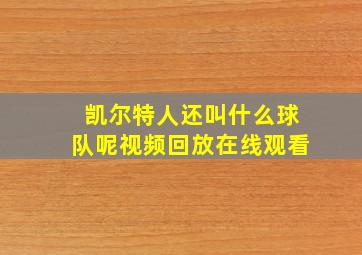 凯尔特人还叫什么球队呢视频回放在线观看